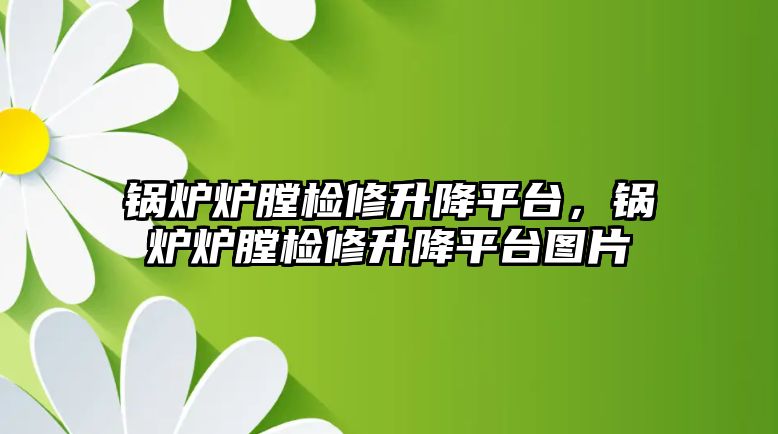 锅炉炉膛检修升降平台，锅炉炉膛检修升降平台图片